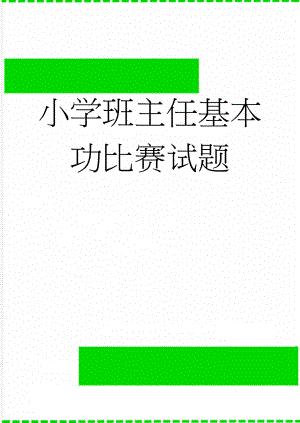 小学班主任基本功比赛试题